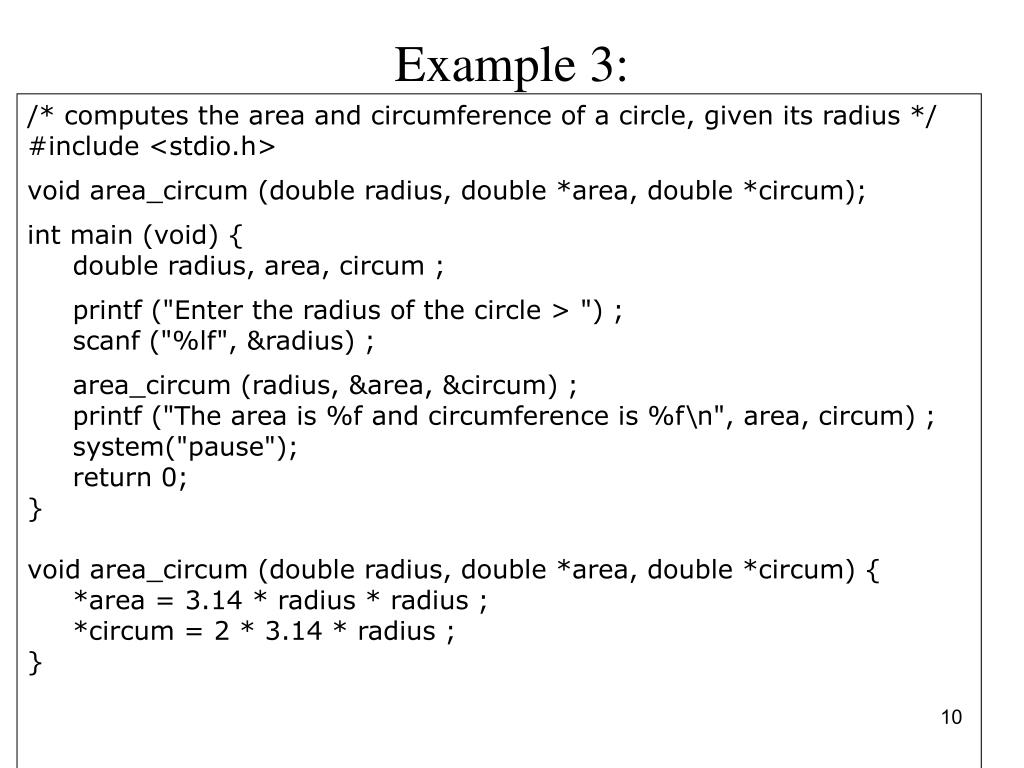 Example 3:

/* computes the area and circumference of a circle, given its radius */
#include <stdio.h>

void area_circum (double radius, double *area, double *circum);

int main (void) {
    double radius, area, circum ;

    printf ("Enter the radius of the circle > ") ;
    scanf ("%lf", &radius) ;

    area_circum (radius, &area, &circum) ;
    printf ("The area is %f and circumference is %f\n", area, circum) ;
    system("pause");
    return 0;
}

void area_circum (double radius, double *area, double *circum) {
    *area = 3.14 * radius * radius ;
    *circum = 2 * 3.14 * radius ;
}

10